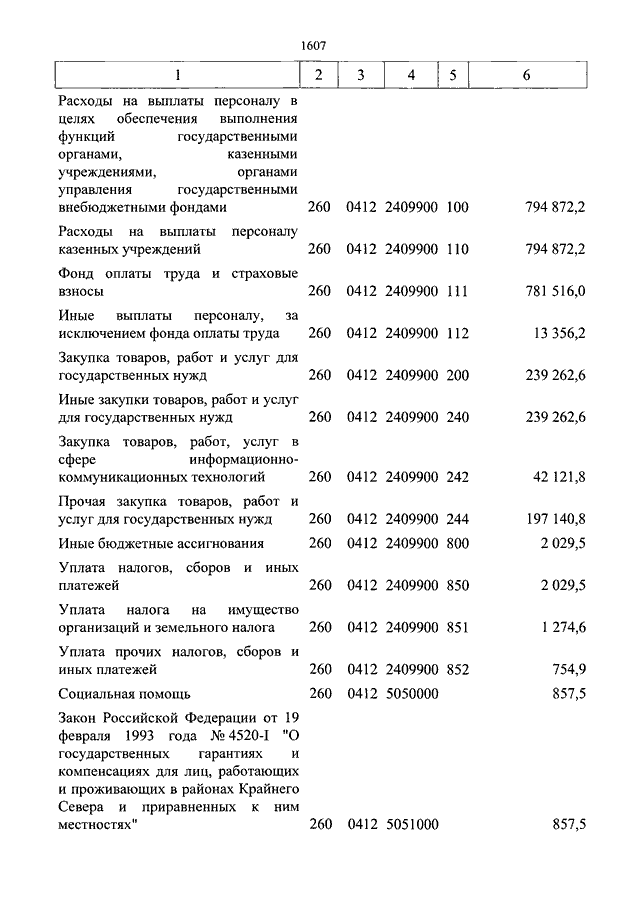 1607

| 1 | 2 | 3 | 4 | 5 | 6 |
|---|---|---|---|---|---|
| Расходы на выплаты персоналу в целях обеспечения выполнения функций государственными органами, казенными учреждениями, органами управления государственными внебюджетными фондами | 260 | 0412 | 2409900 | 100 | 794 872,2 |
| Расходы на выплаты персоналу казенных учреждений | 260 | 0412 | 2409900 | 110 | 794 872,2 |
| Фонд оплаты труда и страховые взносы | 260 | 0412 | 2409900 | 111 | 781 516,0 |
| Иные выплаты персоналу, за исключением фонда оплаты труда | 260 | 0412 | 2409900 | 112 | 13 356,2 |
| Закупка товаров, работ и услуг для государственных нужд | 260 | 0412 | 2409900 | 200 | 239 262,6 |
| Иные закупки товаров, работ и услуг для государственных нужд | 260 | 0412 | 2409900 | 240 | 239 262,6 |
| Закупка товаров, работ, услуг в сфере информационно-коммуникационных технологий | 260 | 0412 | 2409900 | 242 | 42 121,8 |
| Прочая закупка товаров, работ и услуг для государственных нужд | 260 | 0412 | 2409900 | 244 | 197 140,8 |
| Иные бюджетные ассигнования | 260 | 0412 | 2409900 | 800 | 2 029,5 |
| Уплата налогов, сборов и иных платежей | 260 | 0412 | 2409900 | 850 | 2 029,5 |
| Уплата налога на имущество организаций и земельного налога | 260 | 0412 | 2409900 | 851 | 1 274,6 |
| Уплата прочих налогов, сборов и иных платежей | 260 | 0412 | 2409900 | 852 | 754,9 |
| Социальная помощь | 260 | 0412 | 5050000 | | 857,5 |
| Закон Российской Федерации от 19 февраля 1993 года № 4520-I "О государственных гарантиях и компенсациях для лиц, работающих и проживающих в районах Крайнего Севера и приравненных к ним местностях" | 260 | 0412 | 5051000 | | 857,5 |